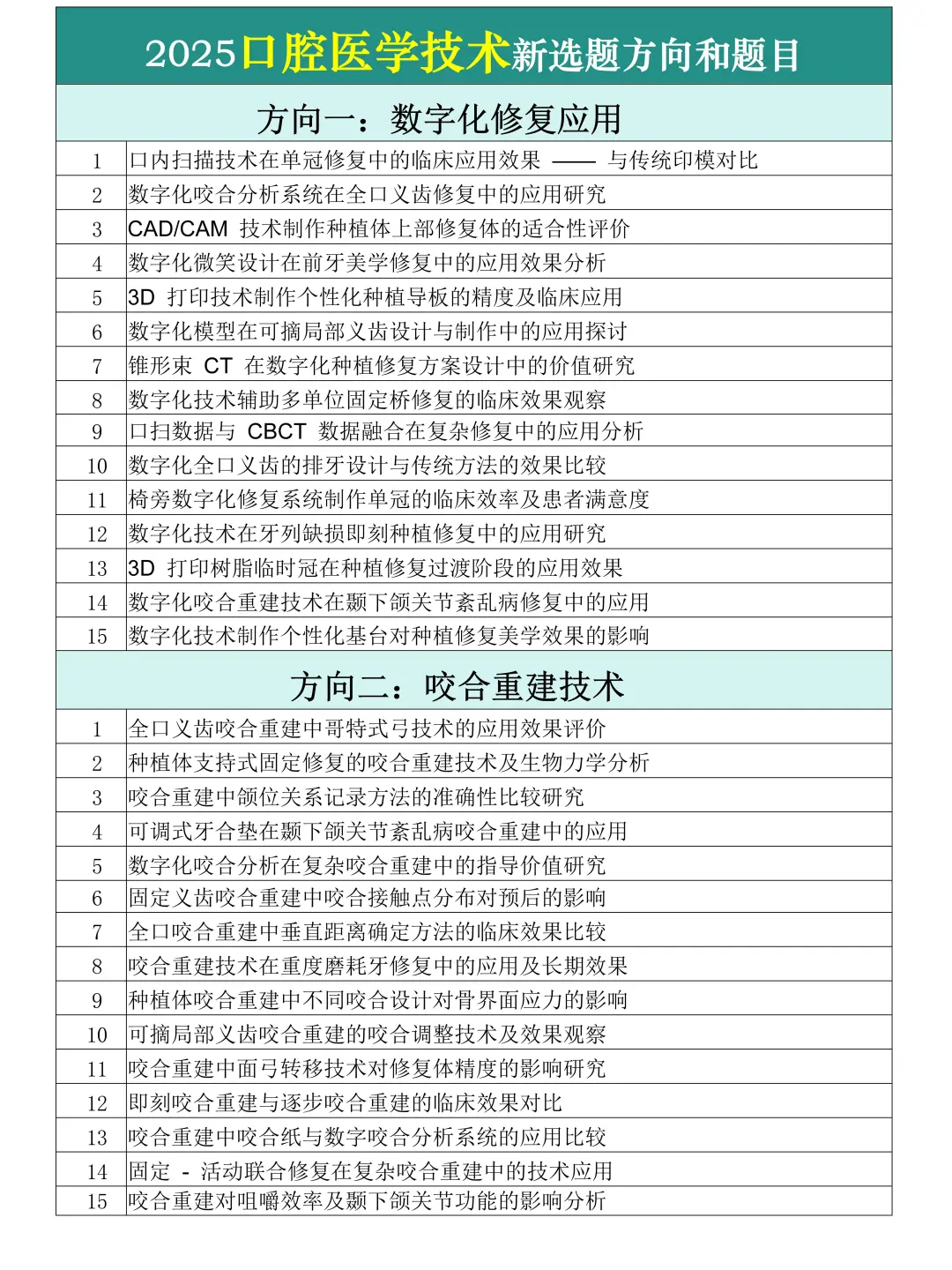 2025口腔医学技术新选题方向和题目

方向一：数字化修复应用

| | |
|---|---|
| 1 | 口内扫描技术在单冠修复中的临床应用效果 —— 与传统印模对比 |
| 2 | 数字化咬合分析系统在全口义齿修复中的应用研究 |
| 3 | CAD/CAM 技术制作种植体上部修复体的适合性评价 |
| 4 | 数字化微笑设计在前牙美学修复中的应用效果分析 |
| 5 | 3D 打印技术制作个性化种植导板的精度及临床应用 |
| 6 | 数字化模型在可摘局部义齿设计与制作中的应用探讨 |
| 7 | 锥形束 CT 在数字化种植修复方案设计中的价值研究 |
| 8 | 数字化技术辅助多单位固定桥修复的临床效果观察 |
| 9 | 口扫数据与 CBCT 数据融合在复杂修复中的应用分析 |
| 10 | 数字化全口义齿的排牙设计与传统方法的效果比较 |
| 11 | 椅旁数字化修复系统制作单冠的临床效率及患者满意度 |
| 12 | 数字化技术在牙列缺损即刻种植修复中的应用研究 |
| 13 | 3D 打印树脂临时冠在种植修复过渡阶段的应用效果 |
| 14 | 数字化咬合重建技术在颞下颌关节紊乱病修复中的应用 |
| 15 | 数字化技术制作个性化基台对种植修复美学效果的影响 |

方向二：咬合重建技术

| | |
|---|---|
| 1 | 全口义齿咬合重建中哥特式弓技术的应用效果评价 |
| 2 | 种植体支持式固定修复的咬合重建技术及生物力学分析 |
| 3 | 咬合重建中颌位关系记录方法的准确性比较研究 |
| 4 | 可调式牙合垫在颞下颌关节紊乱病咬合重建中的应用 |
| 5 | 数字化咬合分析在复杂咬合重建中的指导价值研究 |
| 6 | 固定义齿咬合重建中咬合接触点分布对预后的影响 |
| 7 | 全口咬合重建中垂直距离确定方法的临床效果比较 |
| 8 | 咬合重建技术在重度磨耗牙修复中的应用及长期效果 |
| 9 | 种植体咬合重建中不同咬合设计对骨界面应力的影响 |
| 10 | 可摘局部义齿咬合重建的咬合调整技术及效果观察 |
| 11 | 咬合重建中面弓转移技术对修复体精度的影响研究 |
| 12 | 即刻咬合重建与逐步咬合重建的临床效果对比 |
| 13 | 咬合重建中咬合纸与数字咬合分析系统的应用比较 |
| 14 | 固定 - 活动联合修复在复杂咬合重建中的技术应用 |
| 15 | 咬合重建对咀嚼效率及颞下颌关节功能的影响分析 |